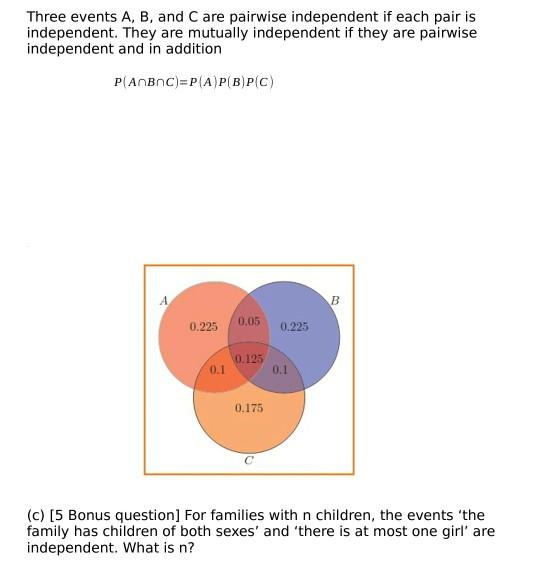 Three events A, B, and C are pairwise independent if each pair is independent. They are mutually independent if they are pairwise independent and in addition

$P(A \cap B \cap C) = P(A)P(B)P(C)$

A
B
0.225
0.05
0.225
0.125
0.1
0.1
0.175
C

(c) [5 Bonus question] For families with n children, the events 'the family has children of both sexes' and 'there is at most one girl' are independent. What is n?